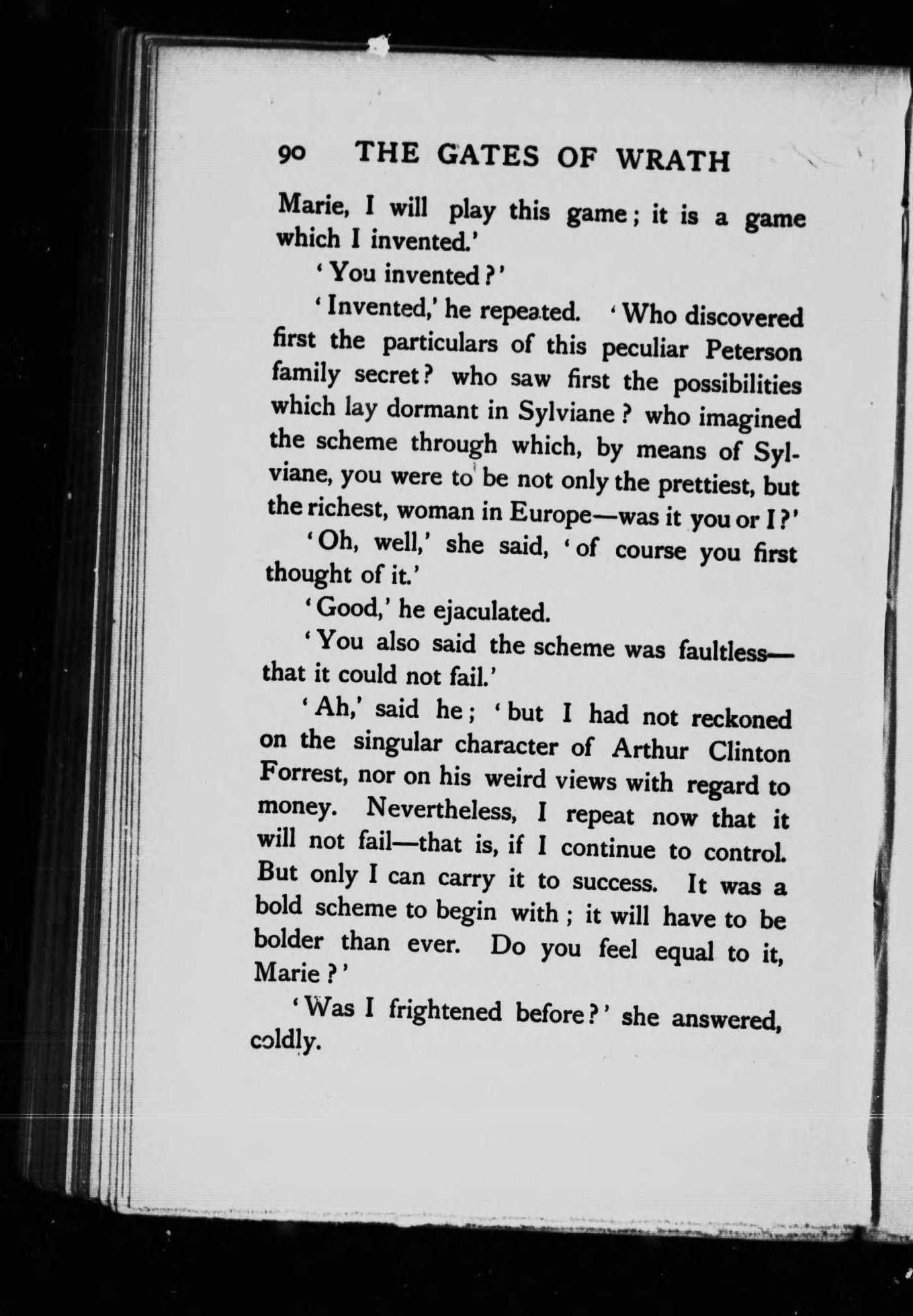 90 THE GATES OF WRATH

Marie, I will play this game; it is a game which I invented.'

'You invented?'

'Invented,' he repeated. 'Who discovered first the particulars of this peculiar Peterson family secret? who saw first the possibilities which lay dormant in Sylviane? who imagined the scheme through which, by means of Sylviane, you were to be not only the prettiest, but the richest, woman in Europe—was it you or I?'

'Oh, well,' she said, 'of course you first thought of it.'

'Good,' he ejaculated.

'You also said the scheme was faultless—that it could not fail.'

'Ah,' said he; 'but I had not reckoned on the singular character of Arthur Clinton Forrest, nor on his weird views with regard to money. Nevertheless, I repeat now that it will not fail—that is, if I continue to control. But only I can carry it to success. It was a bold scheme to begin with; it will have to be bolder than ever. Do you feel equal to it, Marie?'

'Was I frightened before?' she answered, coldly.